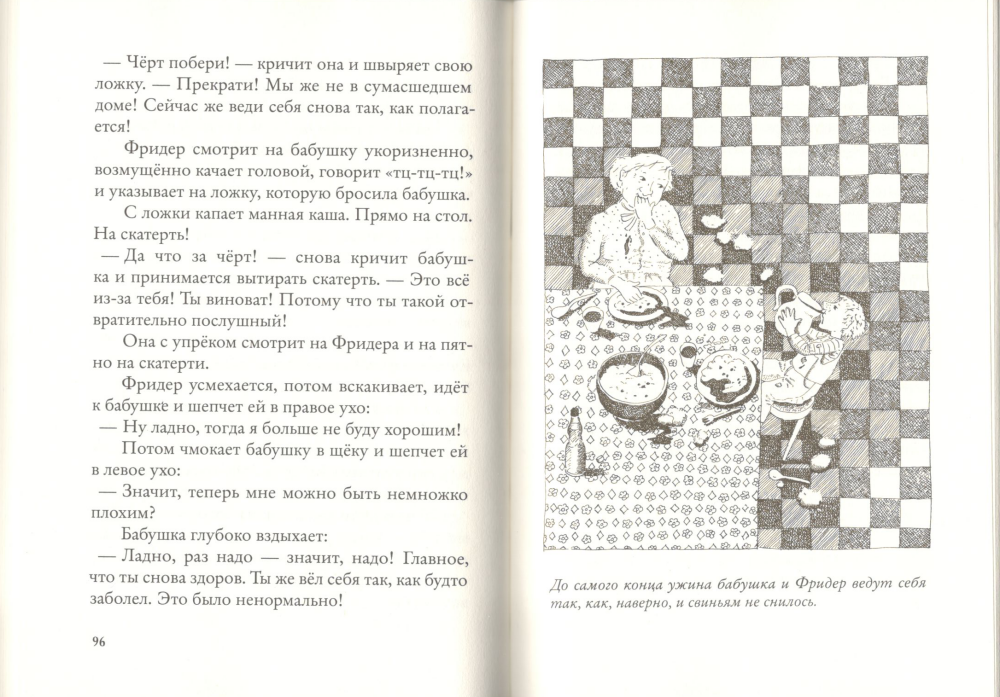 — Чёрт побери! — кричит она и швыряет свою ложку. — Прекрати! Мы же не в сумасшедшем доме! Сейчас же веди себя снова так, как полагается!

Фридер смотрит на бабушку укоризненно, возмущённо качает головой, говорит «тц-тц-тц!» и указывает на ложку, которую бросила бабушка.

С ложки капает манная каша. Прямо на стол. На скатерть!

— Да что за чёрт! — снова кричит бабушка и принимается вытирать скатерть. — Это всё из-за тебя! Ты виноват! Потому что ты такой отвратительно послушный!

Она с упрёком смотрит на Фридера и на пятно на скатерти.

Фридер усмехается, потом вскакивает, идёт к бабушке и шепчет ей в правое ухо:

— Ну ладно, тогда я больше не буду хорошим!

Потом чмокает бабушку в щёку и шепчет ей в левое ухо:

— Значит, теперь мне можно быть немножко плохим?

Бабушка глубоко вздыхает:

— Ладно, раз надо — значит, надо! Главное, что ты снова здоров. Ты же вёл себя так, как будто заболел. Это было ненормально!

96

До самого конца ужина бабушка и Фридер ведут себя так, как, наверно, и свиньям не снилось.